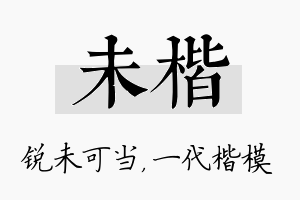 未楷

锐未可当，一代楷模